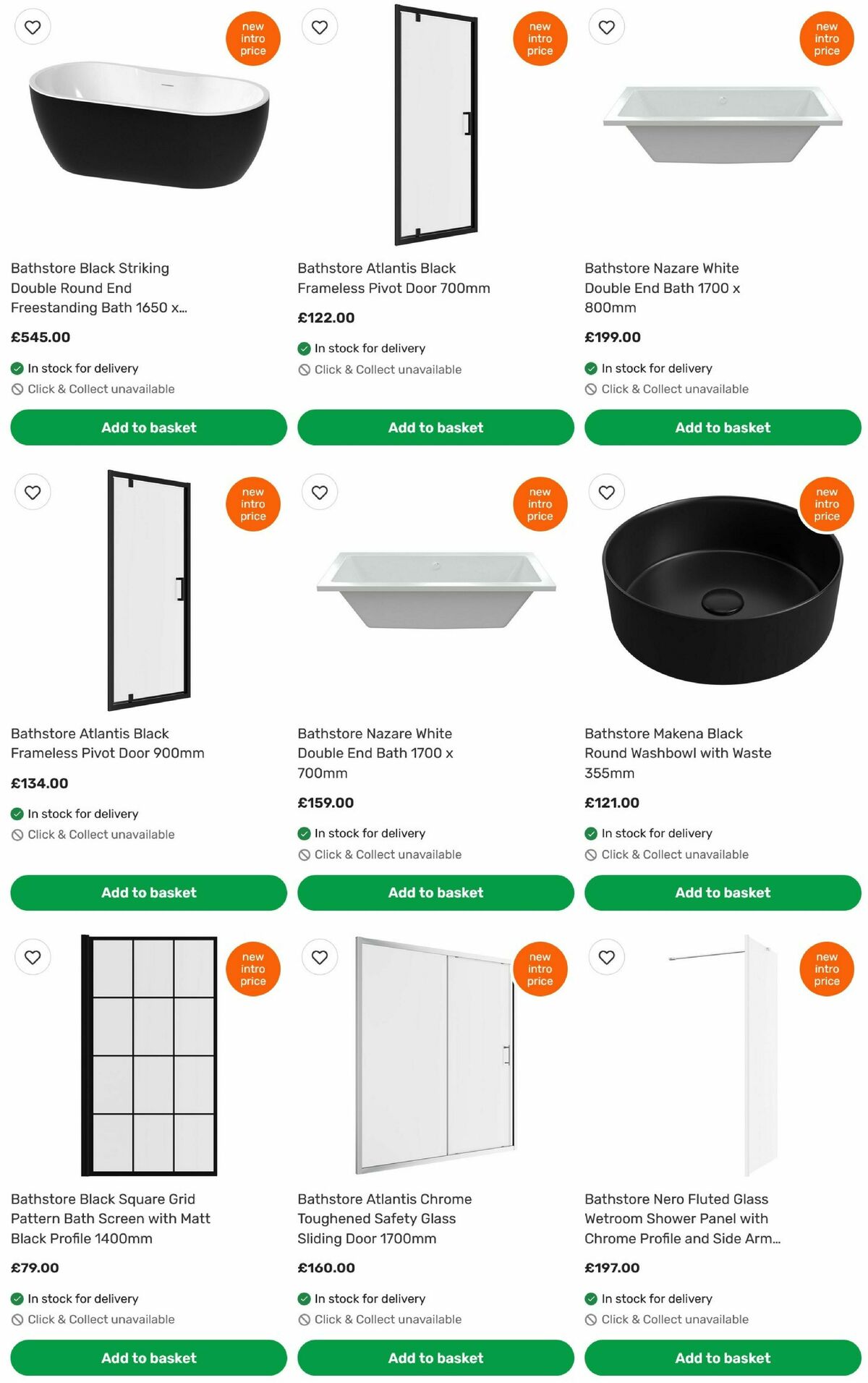 new intro price

Bathstore Black Striking Double Round End Freestanding Bath 1650 x...

£545.00

In stock for delivery

Click & Collect unavailable

Add to basket

new intro price

Bathstore Atlantis Black Frameless Pivot Door 700mm

£122.00

In stock for delivery

Click & Collect unavailable

Add to basket

new intro price

Bathstore Nazare White Double End Bath 1700 x 800mm

£199.00

In stock for delivery

Click & Collect unavailable

Add to basket

new intro price

Bathstore Atlantis Black Frameless Pivot Door 900mm

£134.00

In stock for delivery

Click & Collect unavailable

Add to basket

new intro price

Bathstore Nazare White Double End Bath 1700 x 700mm

£159.00

In stock for delivery

Click & Collect unavailable

Add to basket

new intro price

Bathstore Makena Black Round Washbowl with Waste 355mm

£121.00

In stock for delivery

Click & Collect unavailable

Add to basket

new intro price

Bathstore Black Square Grid Pattern Bath Screen with Matt Black Profile 1400mm

£79.00

In stock for delivery

Click & Collect unavailable

Add to basket

new intro price

Bathstore Atlantis Chrome Toughened Safety Glass Sliding Door 1700mm

£160.00

In stock for delivery

Click & Collect unavailable

Add to basket

new intro price

Bathstore Nero Fluted Glass Wetroom Shower Panel with Chrome Profile and Side Arm...

£197.00

In stock for delivery

Click & Collect unavailable

Add to basket